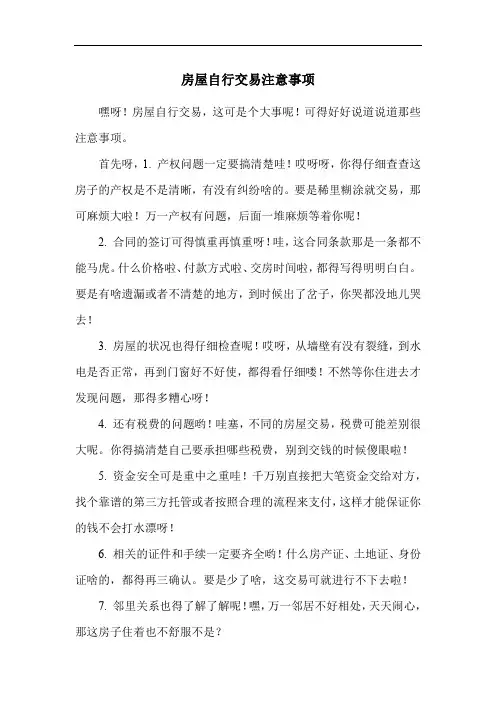 房屋自行交易注意事项

嘿呀！房屋自行交易，这可是个大事呢！可得好好说道说道那些注意事项。

首先呀，1. 产权问题一定要搞清楚哇！哎呀呀，你得仔细查查这房子的产权是不是清晰，有没有纠纷啥的。要是稀里糊涂就交易，那可麻烦大啦！万一产权有问题，后面一堆麻烦等着你呢！

2. 合同的签订可得慎重再慎重呀！哇，这合同条款那是一条都不能马虎。什么价格啦、付款方式啦、交房时间啦，都得写得明明白白。要是有啥遗漏或者不清楚的地方，到时候出了岔子，你哭都没地儿哭去！

3. 房屋的状况也得仔细检查呢！哎呀，从墙壁有没有裂缝，到水电是否正常，再到门窗好不好使，都得看仔细喽！不然等你住进去才发现问题，那得多糟心呀！

4. 还有税费的问题哟！哇塞，不同的房屋交易，税费可能差别很大呢。你得搞清楚自己要承担哪些税费，别到交钱的时候傻眼啦！

5. 资金安全可是重中之重哇！千万别直接把大笔资金交给对方，找个靠谱的第三方托管或者按照合理的流程来支付，这样才能保证你的钱不会打水漂呀！

6. 相关的证件和手续一定要齐全哟！什么房产证、土地证、身份证啥的，都得再三确认。要是少了啥，这交易可就进行不下去啦！

7. 邻里关系也得了解了解呢！嘿，万一邻居不好相处，天天闹心，那这房子住着也不舒服不是？